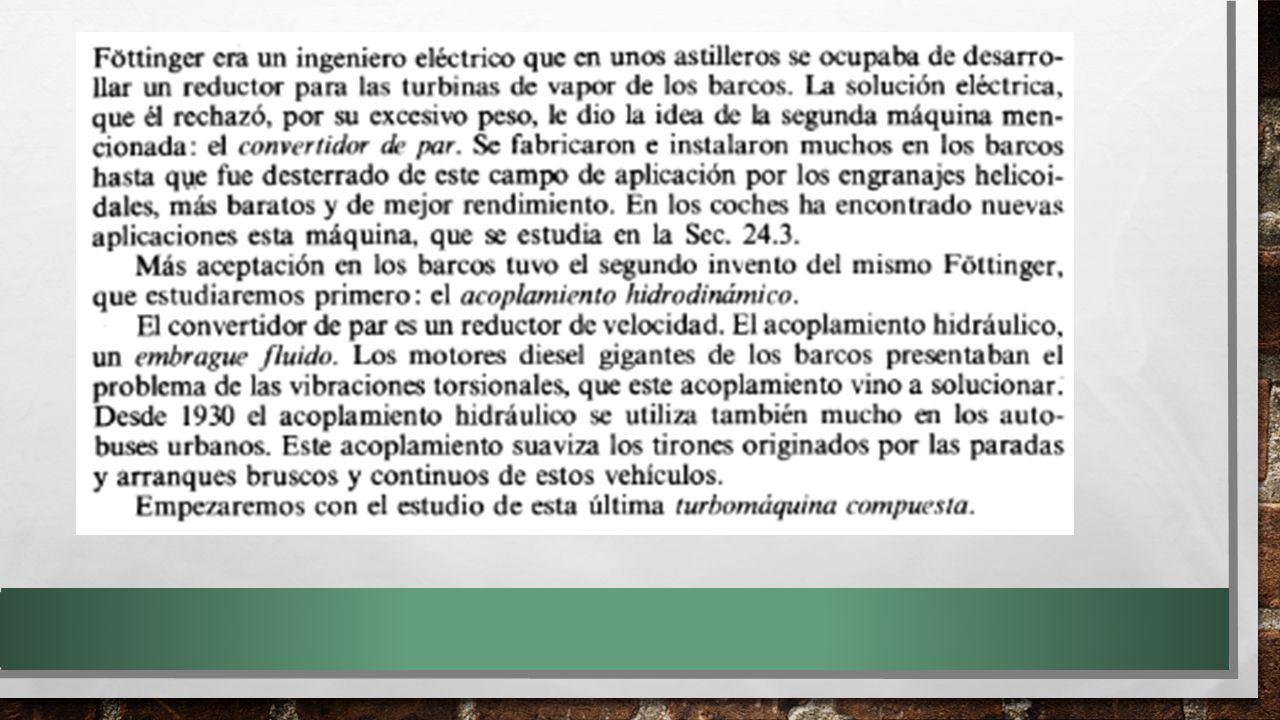 Föttinger era un ingeniero eléctrico que en unos astilleros se ocupaba de desarrollar un reductor para las turbinas de vapor de los barcos. La solución eléctrica, que él rechazó, por su excesivo peso, le dio la idea de la segunda máquina mencionada: el convertidor de par. Se fabricaron e instalaron muchos en los barcos hasta que fue desterrado de este campo de aplicación por los engranajes helicoidales, más baratos y de mejor rendimiento. En los coches ha encontrado nuevas aplicaciones esta máquina, que se estudia en la Sec. 24.3.

Más aceptación en los barcos tuvo el segundo invento del mismo Föttinger, que estudiaremos primero: el acoplamiento hidrodinámico.

El convertidor de par es un reductor de velocidad. El acoplamiento hidráulico, un embrague fluido. Los motores diesel gigantes de los barcos presentaban el problema de las vibraciones torsionales, que este acoplamiento vino a solucionar. Desde 1930 el acoplamiento hidráulico se utiliza también mucho en los autobuses urbanos. Este acoplamiento suaviza los tirones originados por las paradas y arranques bruscos y continuos de estos vehículos.

Empezaremos con el estudio de esta última turbomáquina compuesta.